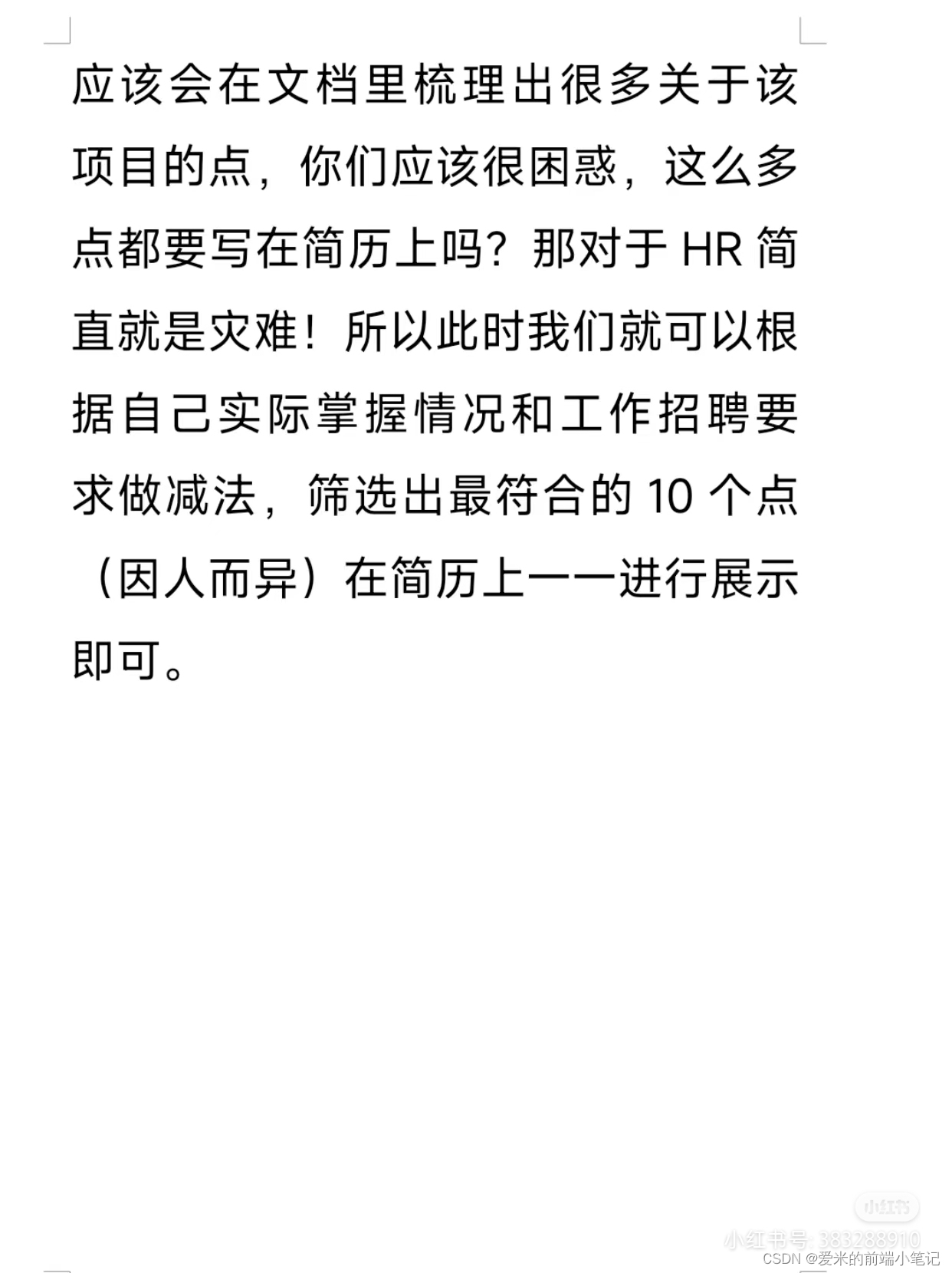 应该会在文档里梳理出很多关于该项目的点，你们应该很困惑，这么多点都要写在简历上吗？那对于HR简直就是灾难！所以此时我们就可以根据自己实际掌握情况和工作招聘要求做减法，筛选出最符合的10个点（因人而异）在简历上一一进行展示即可。

小红书
小红书号: 383288910
CSDN @爱米的前端小笔记